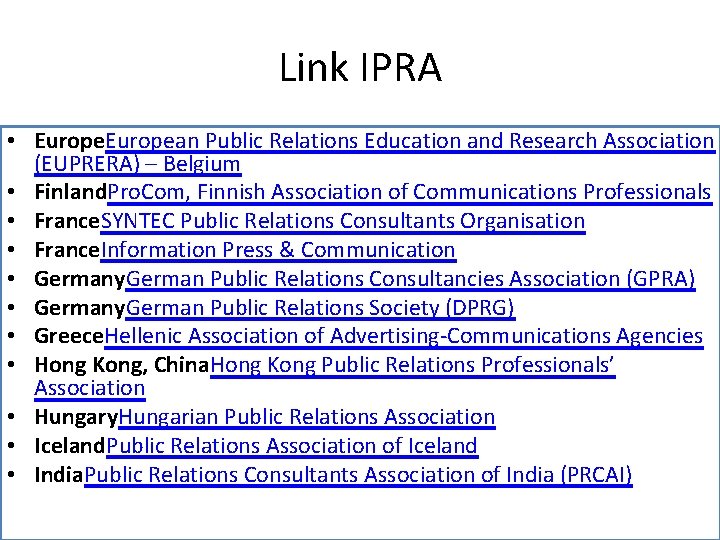 Link IPRA

• EuropeEuropean Public Relations Education and Research Association (EUPRERA) – Belgium
• FinlandProCom, Finnish Association of Communications Professionals
• FranceSYNTEC Public Relations Consultants Organisation
• FranceInformation Press & Communication
• GermanyGerman Public Relations Consultancies Association (GPRA)
• GermanyGerman Public Relations Society (DPRG)
• GreeceHellenic Association of Advertising-Communications Agencies
• Hong Kong, ChinaHong Kong Public Relations Professionals' Association
• HungaryHungarian Public Relations Association
• IcelandPublic Relations Association of Iceland
• IndiaPublic Relations Consultants Association of India (PRCAI)